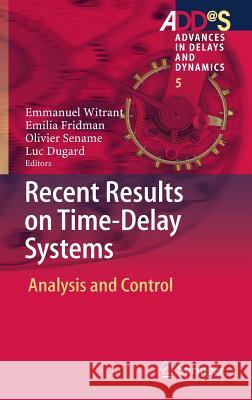 ADD@S
ADVANCES IN DELAYS AND DYNAMICS
5

Emmanuel Witrant
Emilia Fridman
Olivier Sename
Luc Dugard
Editors

Recent Results on Time-Delay Systems

Analysis and Control

Kraina Książek